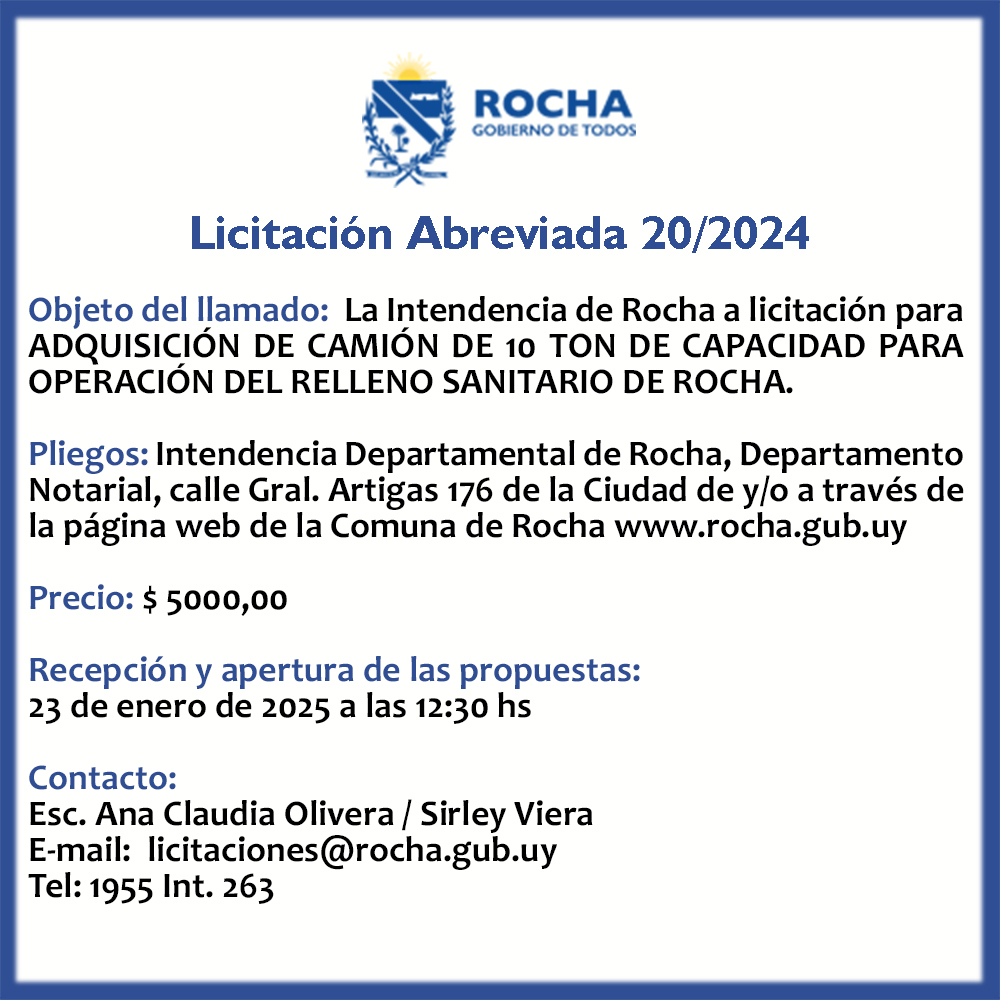 ROCHA
GOBIERNO DE TODOS

Licitación Abreviada 20/2024

Objeto del llamado: La Intendencia de Rocha a licitación para ADQUISICIÓN DE CAMIÓN DE 10 TON DE CAPACIDAD PARA OPERACIÓN DEL RELLENO SANITARIO DE ROCHA.

Pliegos: Intendencia Departamental de Rocha, Departamento Notarial, calle Gral. Artigas 176 de la Ciudad de y/o a través de la página web de la Comuna de Rocha www.rocha.gub.uy

Precio: $ 5000,00

Recepción y apertura de las propuestas:
23 de enero de 2025 a las 12:30 hs

Contacto:
Esc. Ana Claudia Olivera / Sirley Viera
E-mail: licitaciones@rocha.gub.uy
Tel: 1955 Int. 263